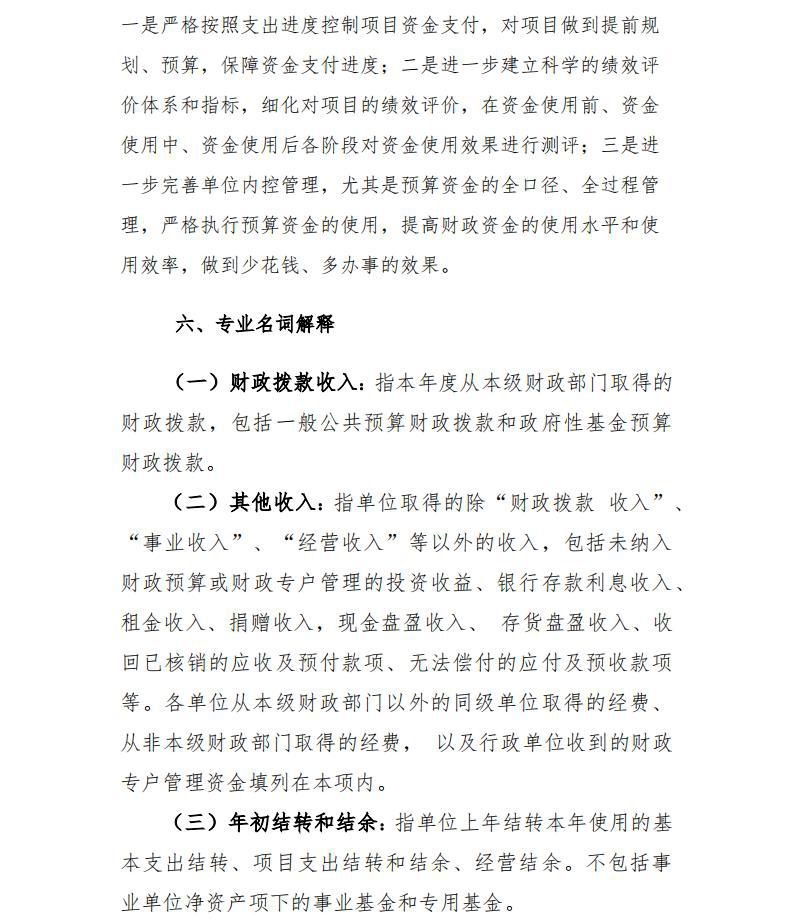 一是严格按照支出进度控制项目资金支付，对项目做到提前规划、预算，保障资金支付进度；二是进一步建立科学的绩效评价体系和指标，细化对项目的绩效评价，在资金使用前、资金使用中、资金使用后各阶段对资金使用效果进行测评；三是进一步完善单位内控管理，尤其是预算资金的全口径、全过程管理，严格执行预算资金的使用，提高财政资金的使用水平和使用效率，做到少花钱、多办事的效果。

六、专业名词解释

（一）财政拨款收入：指本年度从本级财政部门取得的财政拨款，包括一般公共预算财政拨款和政府性基金预算财政拨款。

（二）其他收入：指单位取得的除“财政拨款 收入”、“事业收入”、“经营收入”等以外的收入，包括未纳入财政预算或财政专户管理的投资收益、银行存款利息收入、租金收入、捐赠收入，现金盘盈收入、 存货盘盈收入、收回已核销的应收及预付款项、无法偿付的应付及预收款项等。各单位从本级财政部门以外的同级单位取得的经费、从非本级财政部门取得的经费， 以及行政单位收到的财政专户管理资金填列在本项内。

（三）年初结转和结余：指单位上年结转本年使用的基本支出结转、项目支出结转和结余、经营结余。不包括事业单位净资产项下的事业基金和专用基金。